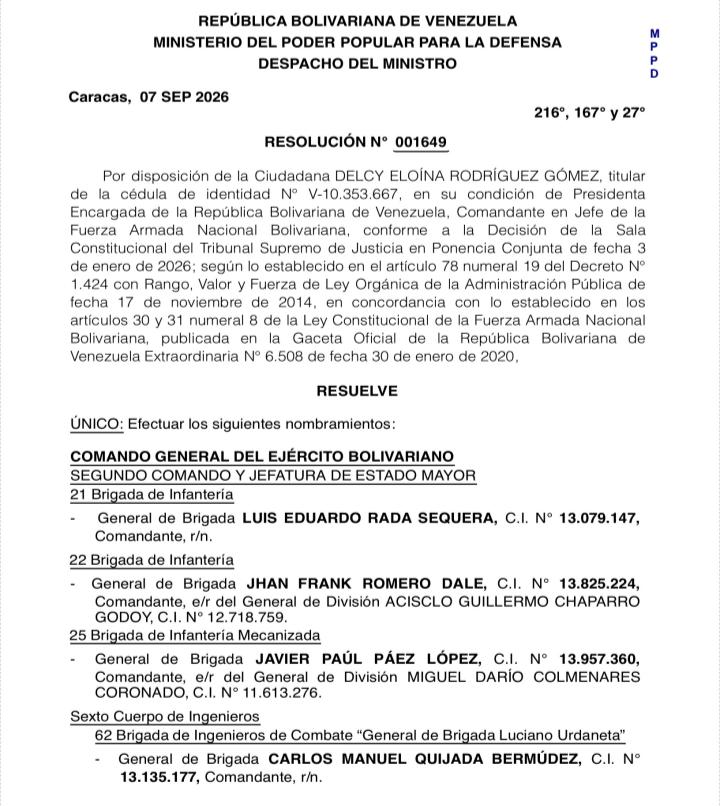 REPÚBLICA BOLIVARIANA DE VENEZUELA
MINISTERIO DEL PODER POPULAR PARA LA DEFENSA
DESPACHO DEL MINISTRO

M
P
P
D

Caracas, 07 SEP 2026

216°, 167° y 27°

RESOLUCIÓN N° 001649

Por disposición de la Ciudadana DELCY ELOÍNA RODRÍGUEZ GÓMEZ, titular de la cédula de identidad N° V-10.353.667, en su condición de Presidenta Encargada de la República Bolivariana de Venezuela, Comandante en Jefe de la Fuerza Armada Nacional Bolivariana, conforme a la Decisión de la Sala Constitucional del Tribunal Supremo de Justicia en Ponencia Conjunta de fecha 3 de enero de 2026; según lo establecido en el artículo 78 numeral 19 del Decreto N° 1.424 con Rango, Valor y Fuerza de Ley Orgánica de la Administración Pública de fecha 17 de noviembre de 2014, en concordancia con lo establecido en los artículos 30 y 31 numeral 8 de la Ley Constitucional de la Fuerza Armada Nacional Bolivariana, publicada en la Gaceta Oficial de la República Bolivariana de Venezuela Extraordinaria N° 6.508 de fecha 30 de enero de 2020,

RESUELVE

ÚNICO: Efectuar los siguientes nombramientos:

COMANDO GENERAL DEL EJÉRCITO BOLIVARIANO
SEGUNDO COMANDO Y JEFATURA DE ESTADO MAYOR
21 Brigada de Infantería

- General de Brigada LUIS EDUARDO RADA SEQUERA, C.I. N° 13.079.147, Comandante, r/n.

22 Brigada de Infantería

- General de Brigada JHAN FRANK ROMERO DALE, C.I. N° 13.825.224, Comandante, e/r del General de División ACISCLO GUILLERMO CHAPARRO GODOY, C.I. N° 12.718.759.

25 Brigada de Infantería Mecanizada

- General de Brigada JAVIER PAÚL PÁEZ LÓPEZ, C.I. N° 13.957.360, Comandante, e/r del General de División MIGUEL DARÍO COLMENARES CORONADO, C.I. N° 11.613.276.

Sexto Cuerpo de Ingenieros
62 Brigada de Ingenieros de Combate "General de Brigada Luciano Urdaneta"

- General de Brigada CARLOS MANUEL QUIJADA BERMÚDEZ, C.I. N° 13.135.177, Comandante, r/n.